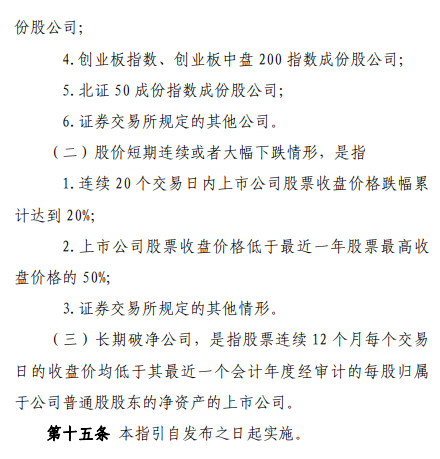 份股公司;

4. 创业板指数、创业板中盘 200 指数成份股公司;

5. 北证 50 成份指数成份股公司;

6. 证券交易所规定的其他公司。

（二）股价短期连续或者大幅下跌情形，是指

1. 连续 20 个交易日内上市公司股票收盘价格跌幅累计达到 20%;

2. 上市公司股票收盘价格低于最近一年股票最高收盘价格的 50%;

3. 证券交易所规定的其他情形。

（三）长期破净公司，是指股票连续 12 个月每个交易日的收盘价均低于其最近一个会计年度经审计的每股归属于公司普通股股东的净资产的上市公司。

第十五条 本指引自发布之日起实施。